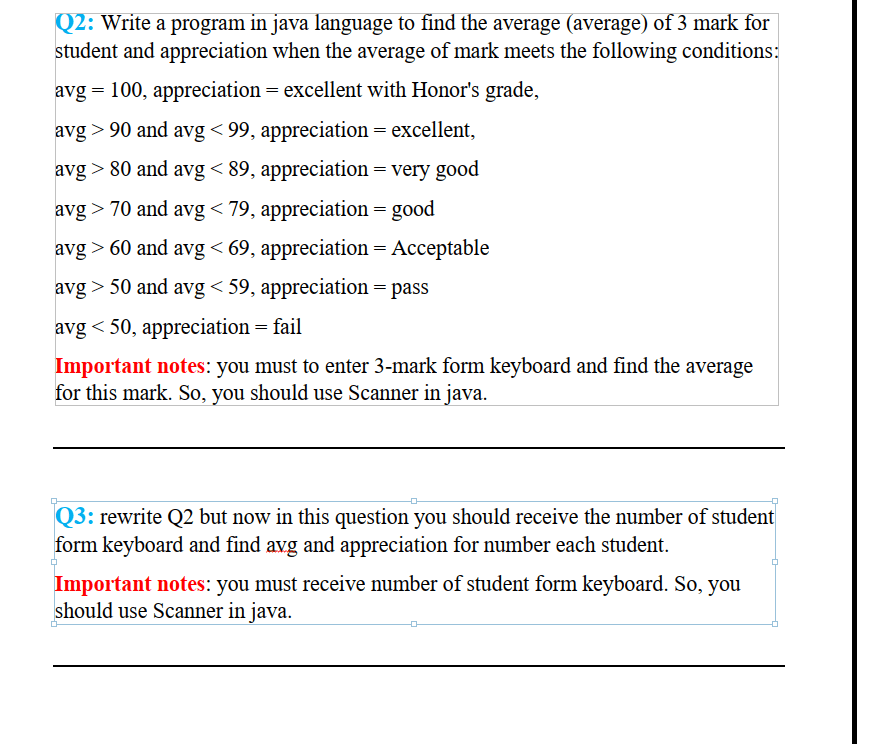 Q2: Write a program in java language to find the average (average) of 3 mark for student and appreciation when the average of mark meets the following conditions:

avg = 100, appreciation = excellent with Honor's grade,

avg > 90 and avg < 99, appreciation = excellent,

avg > 80 and avg < 89, appreciation = very good

avg > 70 and avg < 79, appreciation = good

avg > 60 and avg < 69, appreciation = Acceptable

avg > 50 and avg < 59, appreciation = pass

avg < 50, appreciation = fail

Important notes: you must to enter 3-mark form keyboard and find the average for this mark. So, you should use Scanner in java.

Q3: rewrite Q2 but now in this question you should receive the number of student form keyboard and find avg and appreciation for number each student.

Important notes: you must receive number of student form keyboard. So, you should use Scanner in java.